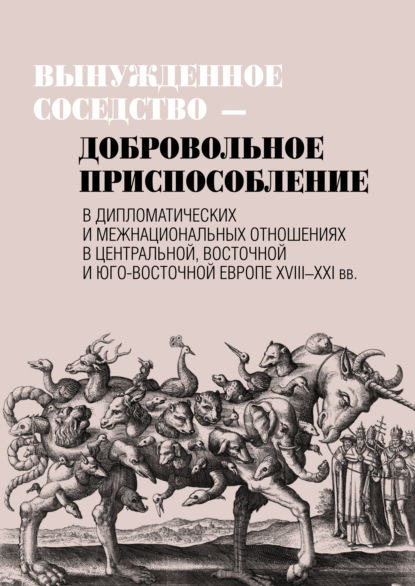 ВЫНУЖДЕННОЕ СОСЕДСТВО —
ДОБРОВОЛЬНОЕ ПРИСПОСОБЛЕНИЕ

В ДИПЛОМАТИЧЕСКИХ И МЕЖНАЦИОНАЛЬНЫХ ОТНОШЕНИЯХ В ЦЕНТРАЛЬНОЙ, ВОСТОЧНОЙ И ЮГО-ВОСТОЧНОЙ ЕВРОПЕ XVIII–XXI вв.